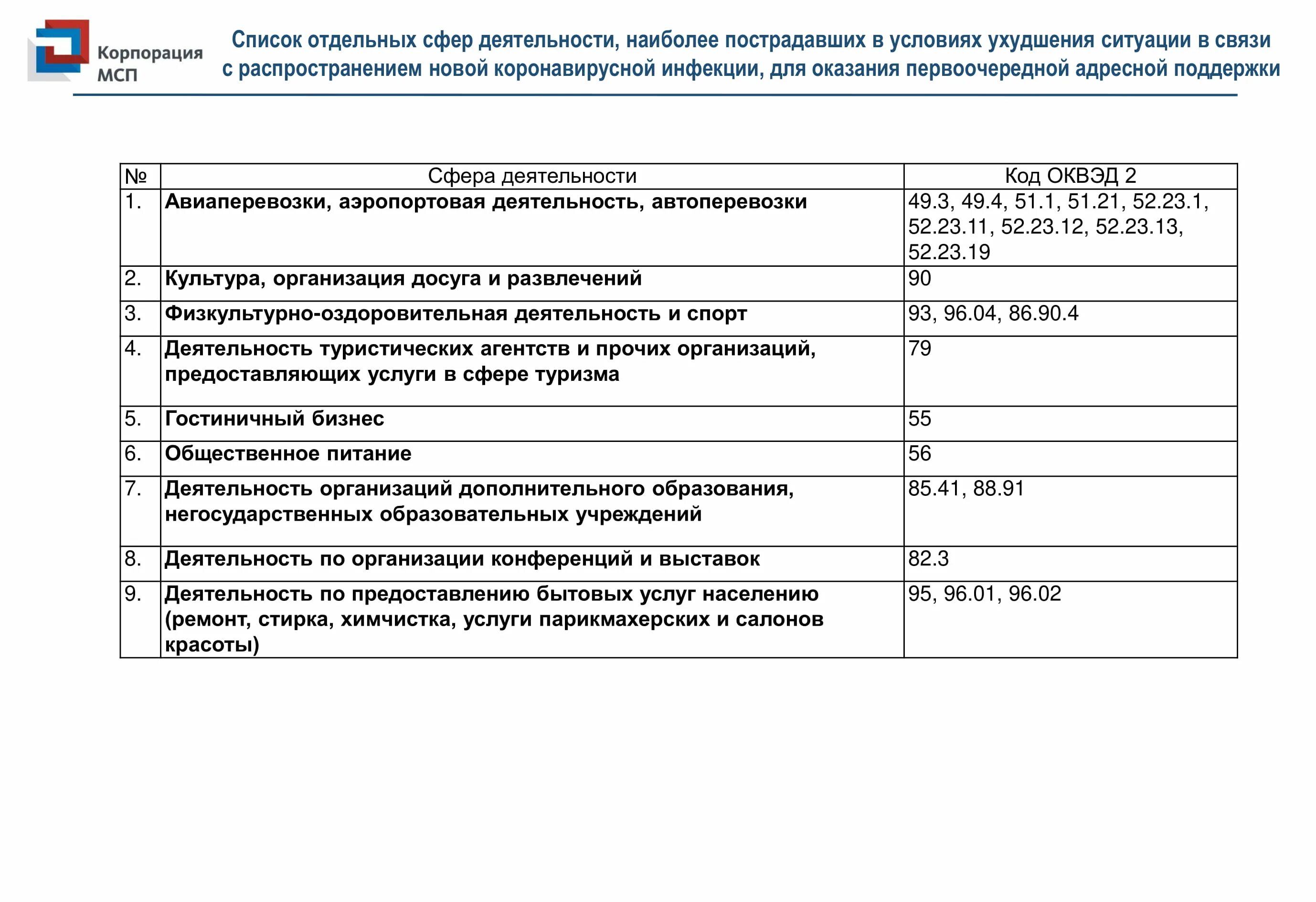 Корпорация МСП

Список отдельных сфер деятельности, наиболее пострадавших в условиях ухудшения ситуации в связи с распространением новой коронавирусной инфекции, для оказания первоочередной адресной поддержки

| № | Сфера деятельности | Код ОКВЭД 2 |
|---|---|---|
| 1. | Авиаперевозки, аэропортовая деятельность, автоперевозки | 49.3, 49.4, 51.1, 51.21, 52.23.1, 52.23.11, 52.23.12, 52.23.13, 52.23.19 |
| 2. | Культура, организация досуга и развлечений | 90 |
| 3. | Физкультурно-оздоровительная деятельность и спорт | 93, 96.04, 86.90.4 |
| 4. | Деятельность туристических агентств и прочих организаций, предоставляющих услуги в сфере туризма | 79 |
| 5. | Гостиничный бизнес | 55 |
| 6. | Общественное питание | 56 |
| 7. | Деятельность организаций дополнительного образования, негосударственных образовательных учреждений | 85.41, 88.91 |
| 8. | Деятельность по организации конференций и выставок | 82.3 |
| 9. | Деятельность по предоставлению бытовых услуг населению (ремонт, стирка, химчистка, услуги парикмахерских и салонов красоты) | 95, 96.01, 96.02 |